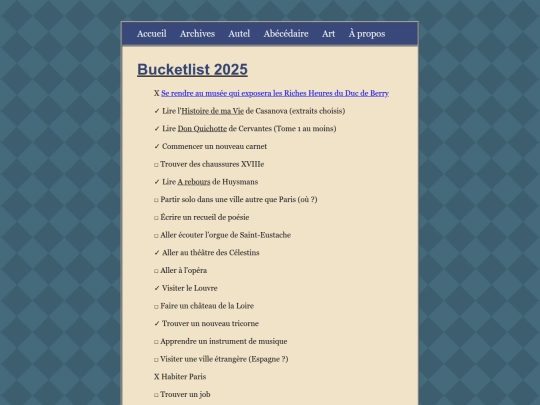 Accueil Archives Autel Abécédaire Art À propos

Bucketlist 2025

X Se rendre au musée qui exposera les Riches Heures du Duc de Berry

✓ Lire l'Histoire de ma Vie de Casanova (extraits choisis)

✓ Lire Don Quichotte de Cervantes (Tome 1 au moins)

✓ Commencer un nouveau carnet

□ Trouver des chaussures XVIIIe

✓ Lire A rebours de Huysmans

□ Partir solo dans une ville autre que Paris (où ?)

□ Écrire un recueil de poésie

□ Aller écouter l'orgue de Saint-Eustache

✓ Aller au théâtre des Célestins

□ Aller à l'opéra

✓ Visiter le Louvre

□ Faire un château de la Loire

✓ Trouver un nouveau tricorne

□ Apprendre un instrument de musique

□ Visiter une ville étrangère (Espagne ?)

X Habiter Paris

□ Trouver un job